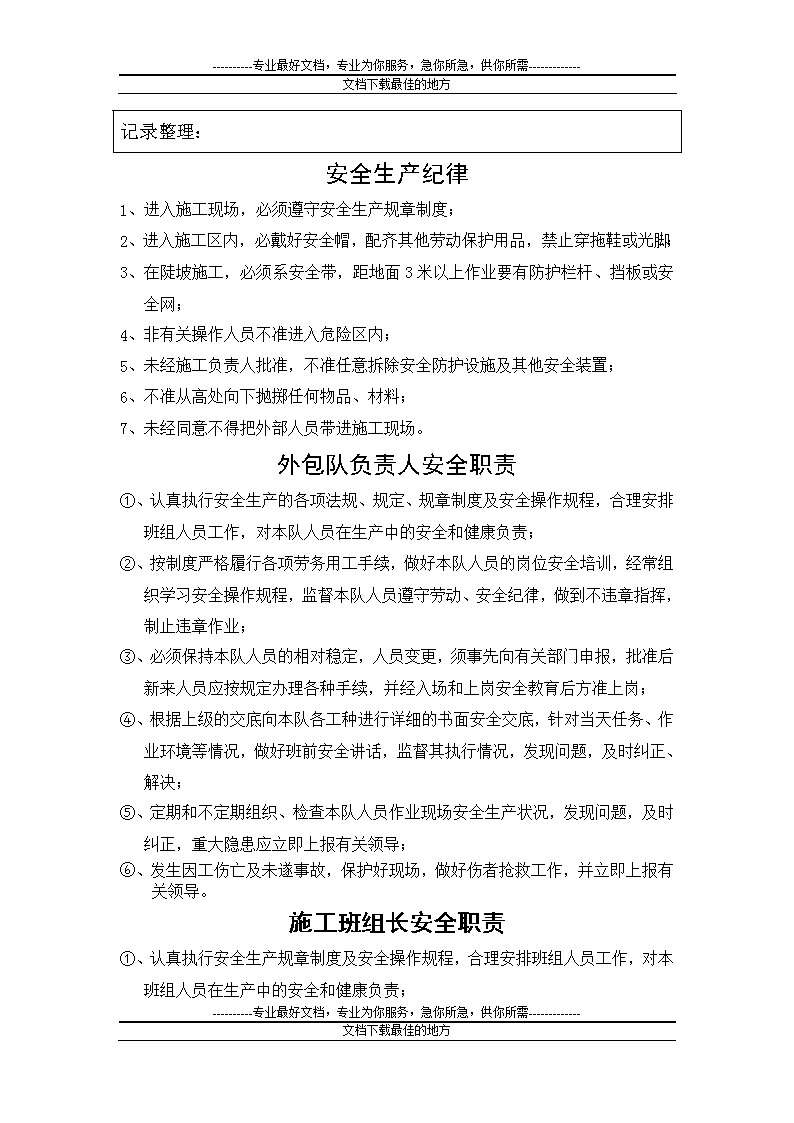 ----------专业最好文档，专业为你服务，急你所急，供你所需-------------
文档下载最佳的地方

记录整理：

安全生产纪律

1、进入施工现场，必须遵守安全生产规章制度；
2、进入施工区内，必戴好安全帽，配齐其他劳动保护用品，禁止穿拖鞋或光脚
3、在陡坡施工，必须系安全带，距地面 3 米以上作业要有防护栏杆、挡板或安全网；
4、非有关操作人员不准进入危险区内；
5、未经施工负责人批准，不准任意拆除安全防护设施及其他安全装置；
6、不准从高处向下抛掷任何物品、材料；
7、未经同意不得把外部人员带进施工现场。

外包队负责人安全职责

①、认真执行安全生产的各项法规、规定、规章制度及安全操作规程，合理安排班组人员工作，对本队人员在生产中的安全和健康负责；
②、按制度严格履行各项劳务用工手续，做好本队人员的岗位安全培训，经常组织学习安全操作规程，监督本队人员遵守劳动、安全纪律，做到不违章指挥，制止违章作业；
③、必须保持本队人员的相对稳定，人员变更，须事先向有关部门申报，批准后新来人员应按规定办理各种手续，并经入场和上岗安全教育后方准上岗；
④、根据上级的交底向本队各工种进行详细的书面安全交底，针对当天任务、作业环境等情况，做好班前安全讲话，监督其执行情况，发现问题，及时纠正、解决；
⑤、定期和不定期组织、检查本队人员作业现场安全生产状况，发现问题，及时纠正，重大隐患应立即上报有关领导；
⑥、发生因工伤亡及未遂事故，保护好现场，做好伤者抢救工作，并立即上报有关领导。

施工班组长安全职责

①、认真执行安全生产规章制度及安全操作规程，合理安排班组人员工作，对本班组人员在生产中的安全和健康负责；
----------专业最好文档，专业为你服务，急你所急，供你所需-------------
文档下载最佳的地方